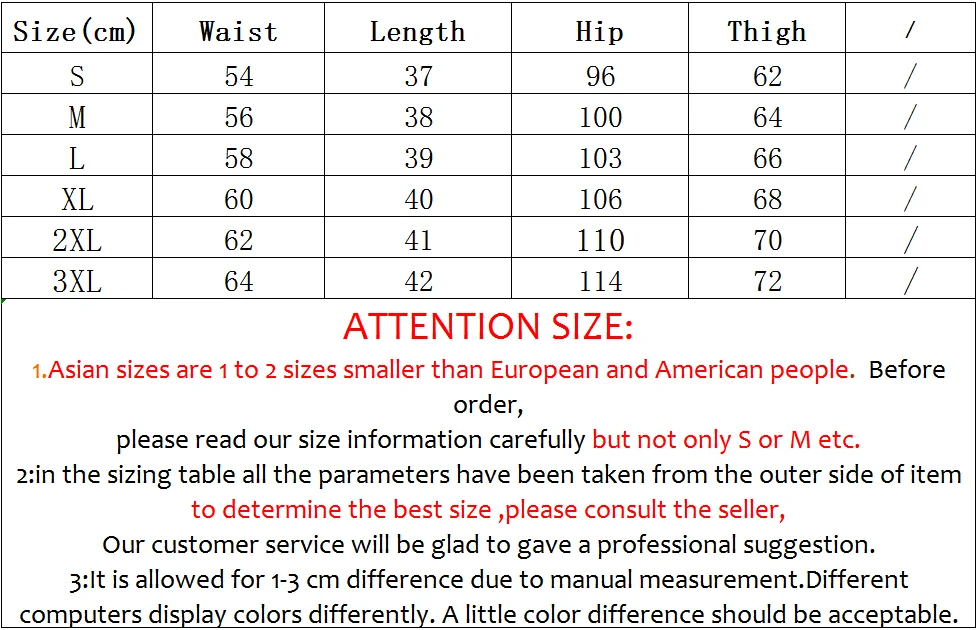 | Size(cm) | Waist | Length | Hip | Thigh | / |
|---|---|---|---|---|---|
| S | 54 | 37 | 96 | 62 | / |
| M | 56 | 38 | 100 | 64 | / |
| L | 58 | 39 | 103 | 66 | / |
| XL | 60 | 40 | 106 | 68 | / |
| 2XL | 62 | 41 | 110 | 70 | / |
| 3XL | 64 | 42 | 114 | 72 | / |

ATTENTION SIZE:

1.Asian sizes are 1 to 2 sizes smaller than European and American people. Before order,

please read our size information carefully but not only S or M etc.

2:in the sizing table all the parameters have been taken from the outer side of item

to determine the best size ,please consult the seller,

Our customer service will be glad to gave a professional suggestion.

3:It is allowed for 1-3 cm difference due to manual measurement.Different computers display colors differently. A little color difference should be acceptable.